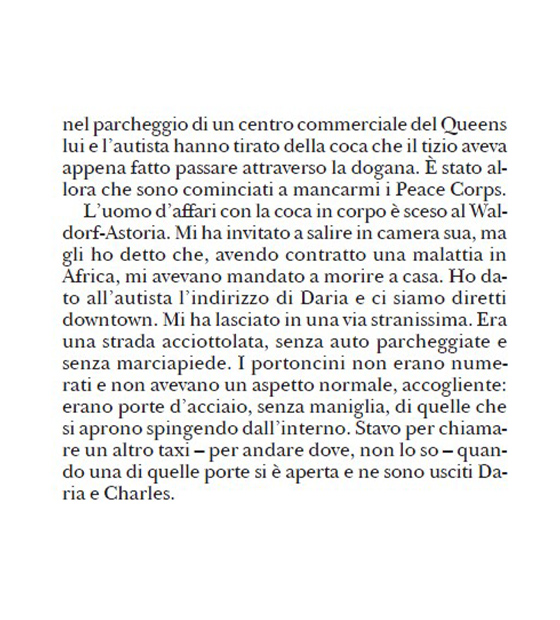 nel parcheggio di un centro commerciale del Queens lui e l'autista hanno tirato della coca che il tizio aveva appena fatto passare attraverso la dogana. È stato allora che sono cominciati a mancarmi i Peace Corps.

L'uomo d'affari con la coca in corpo è sceso al Waldorf-Astoria. Mi ha invitato a salire in camera sua, ma gli ho detto che, avendo contratto una malattia in Africa, mi avevano mandato a morire a casa. Ho dato all'autista l'indirizzo di Daria e ci siamo diretti downtown. Mi ha lasciato in una via stranissima. Era una strada acciottolata, senza auto parcheggiate e senza marciapiede. I portoncini non erano numerati e non avevano un aspetto normale, accogliente: erano porte d'acciaio, senza maniglia, di quelle che si aprono spingendo dall'interno. Stavo per chiamare un altro taxi – per andare dove, non lo so – quando una di quelle porte si è aperta e ne sono usciti Daria e Charles.